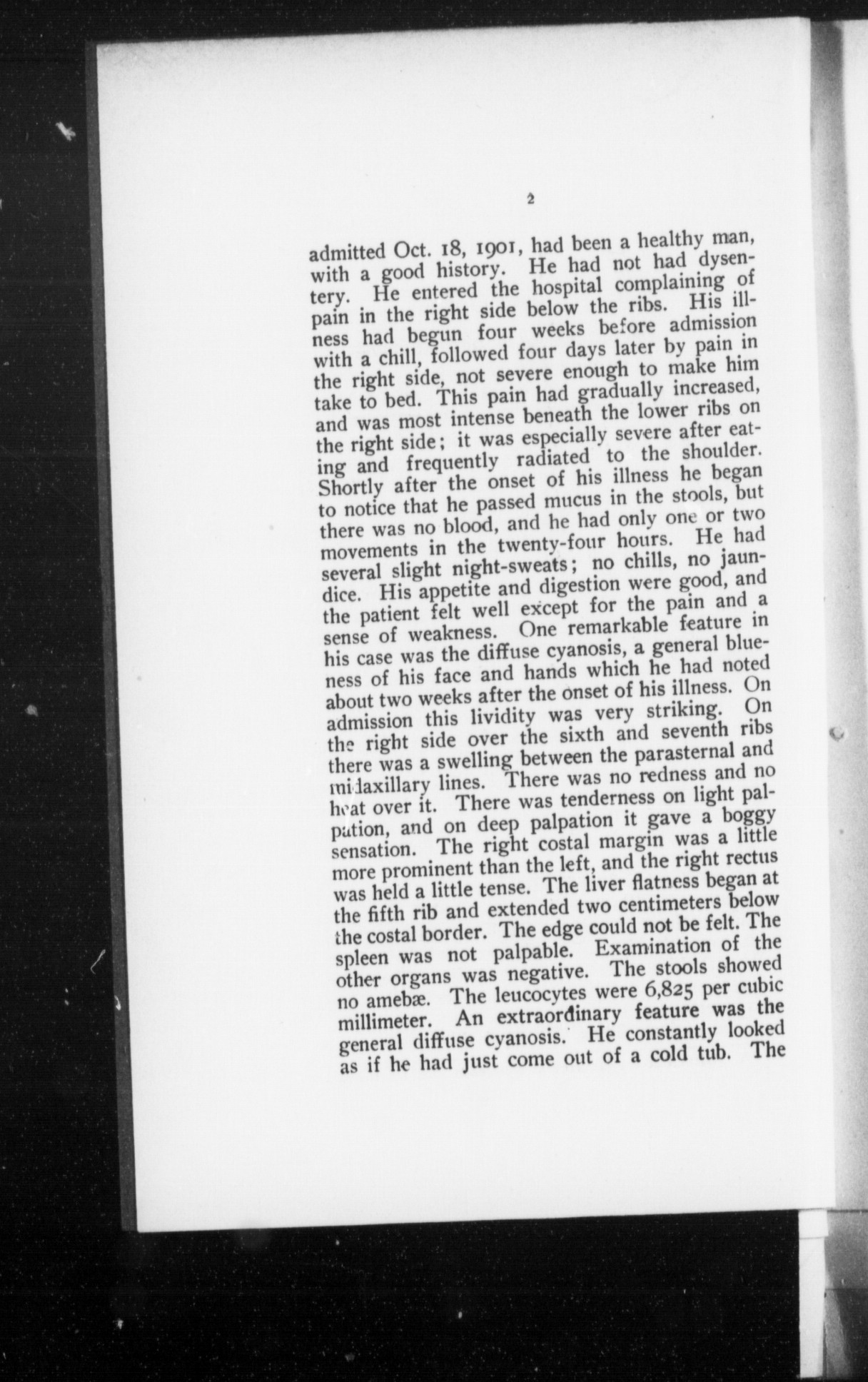 2

admitted Oct. 18, 1901, had been a healthy man, with a good history. He had not had dysentery. He entered the hospital complaining of pain in the right side below the ribs. His illness had begun four weeks before admission with a chill, followed four days later by pain in the right side, not severe enough to make him take to bed. This pain had gradually increased, and was most intense beneath the lower ribs on the right side; it was especially severe after eating and frequently radiated to the shoulder. Shortly after the onset of his illness he began to notice that he passed mucus in the stools, but there was no blood, and he had only one or two movements in the twenty-four hours. He had several slight night-sweats; no chills, no jaundice. His appetite and digestion were good, and the patient felt well except for the pain and a sense of weakness. One remarkable feature in his case was the diffuse cyanosis, a general blueness of his face and hands which he had noted about two weeks after the onset of his illness. On admission this lividity was very striking. On the right side over the sixth and seventh ribs there was a swelling between the parasternal and midaxillary lines. There was no redness and no heat over it. There was tenderness on light palpation, and on deep palpation it gave a boggy sensation. The right costal margin was a little more prominent than the left, and the right rectus was held a little tense. The liver flatness began at the fifth rib and extended two centimeters below the costal border. The edge could not be felt. The spleen was not palpable. Examination of the other organs was negative. The stools showed no amebæ. The leucocytes were 6,825 per cubic millimeter. An extraordinary feature was the general diffuse cyanosis. He constantly looked as if he had just come out of a cold tub. The